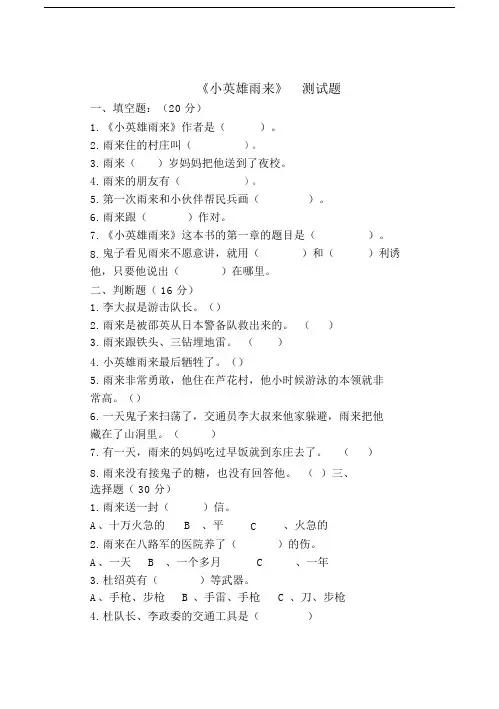 《小英雄雨来》 测试题

一、填空题：（20 分）

1.《小英雄雨来》作者是（ ）。

2.雨来住的村庄叫（ ）。

3.雨来（ ）岁妈妈把他送到了夜校。

4.雨来的朋友有（ ）。

5.第一次雨来和小伙伴帮民兵画（ ）。

6.雨来跟（ ）作对。

7.《小英雄雨来》这本书的第一章的题目是（ ）。

8.鬼子看见雨来不愿意讲，就用（ ）和（ ）利诱他，只要他说出（ ）在哪里。

二、判断题（ 16 分）

1.李大叔是游击队长。（）

2.雨来是被邵英从日本警备队救出来的。（ ）

3.雨来跟铁头、三钻埋地雷。（ ）

4.小英雄雨来最后牺牲了。（）

5.雨来非常勇敢，他住在芦花村，他小时候游泳的本领就非常高。（）

6.一天鬼子来扫荡了，交通员李大叔来他家躲避，雨来把他藏在了山洞里。（ ）

7.有一天，雨来的妈妈吃过早饭就到东庄去了。（ ）

8.雨来没有接鬼子的糖，也没有回答他。（ ）三、选择题（ 30 分）

1.雨来送一封（ ）信。

A、十万火急的 B 、平 C 、火急的

2.雨来在八路军的医院养了（ ）的伤。

A、一天 B 、一个多月 C 、一年

3.杜绍英有（ ）等武器。

A、手枪、步枪 B 、手雷、手枪 C 、刀、步枪

4.杜队长、李政委的交通工具是（ ）